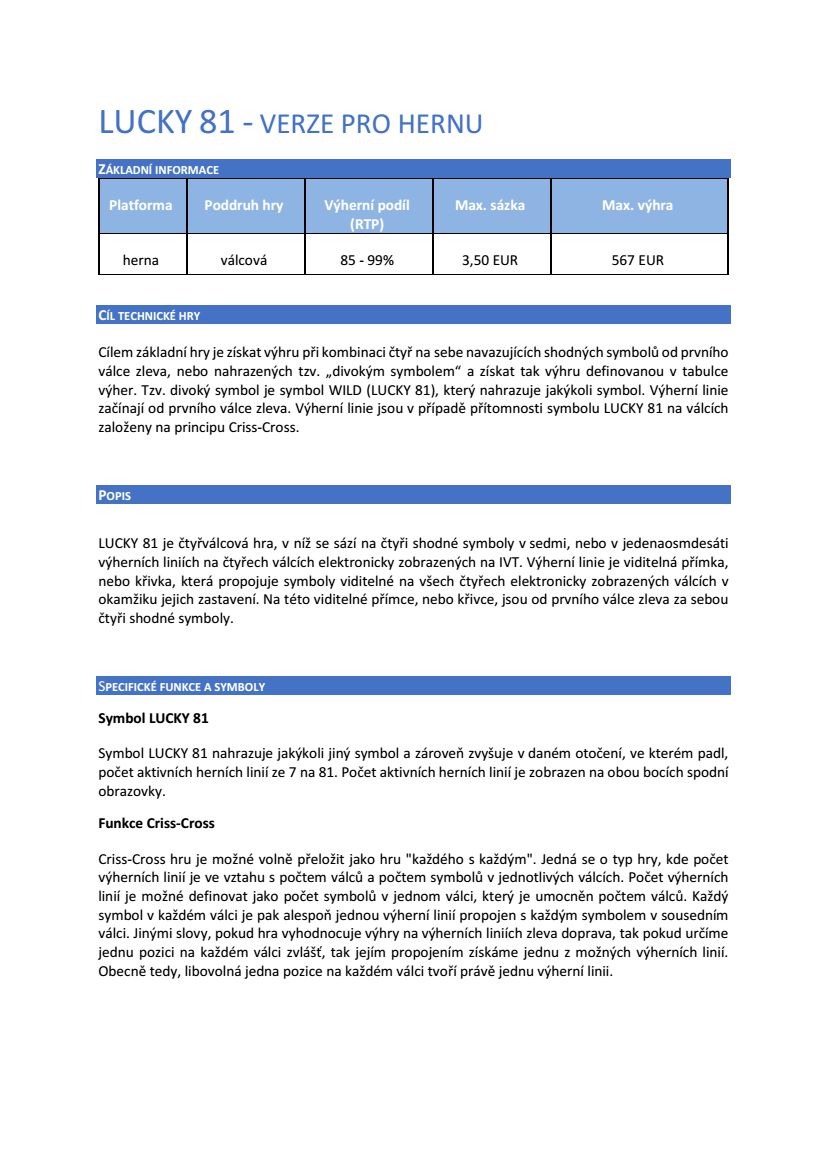 LUCKY 81 - VERZE PRO HERNU

ZÁKLADNÍ INFORMACE

| Platforma | Poddruh hry | Výherní podíl (RTP) | Max. sázka | Max. výhra |
|---|---|---|---|---|
| herna | válcová | 85 - 99% | 3,50 EUR | 567 EUR |

CÍL TECHNICKÉ HRY

Cílem základní hry je získat výhru při kombinaci čtyř na sebe navazujících shodných symbolů od prvního válce zleva, nebo nahrazených tzv. „divokým symbolem“ a získat tak výhru definovanou v tabulce výher. Tzv. divoký symbol je symbol WILD (LUCKY 81), který nahrazuje jakýkoli symbol. Výherní linie začínají od prvního válce zleva. Výherní linie jsou v případě přítomnosti symbolu LUCKY 81 na válcích založeny na principu Criss-Cross.

POPIS

LUCKY 81 je čtyřválcová hra, v níž se sází na čtyři shodné symboly v sedmi, nebo v jedenaosmdesáti výherních liniích na čtyřech válcích elektronicky zobrazených na IVT. Výherní linie je viditelná přímka, nebo křivka, která propojuje symboly viditelné na všech čtyřech elektronicky zobrazených válcích v okamžiku jejich zastavení. Na této viditelné přímce, nebo křivce, jsou od prvního válce zleva za sebou čtyři shodné symboly.

SPECIFICKÉ FUNKCE A SYMBOLY

Symbol LUCKY 81

Symbol LUCKY 81 nahrazuje jakýkoli jiný symbol a zároveň zvyšuje v daném otočení, ve kterém padl, počet aktivních herních linií ze 7 na 81. Počet aktivních herních linií je zobrazen na obou bocích spodní obrazovky.

Funkce Criss-Cross

Criss-Cross hru je možné volně přeložit jako hru "každého s každým". Jedná se o typ hry, kde počet výherních linií je ve vztahu s počtem válců a počtem symbolů v jednotlivých válcích. Počet výherních linií je možné definovat jako počet symbolů v jednom válci, který je umocněn počtem válců. Každý symbol v každém válci je pak alespoň jednou výherní linií propojen s každým symbolem v sousedním válci. Jinými slovy, pokud hra vyhodnocuje výhry na výherních liniích zleva doprava, tak pokud určíme jednu pozici na každém válci zvlášť, tak jejím propojením získáme jednu z možných výherních linií. Obecně tedy, libovolná jedna pozice na každém válci tvoří právě jednu výherní linii.